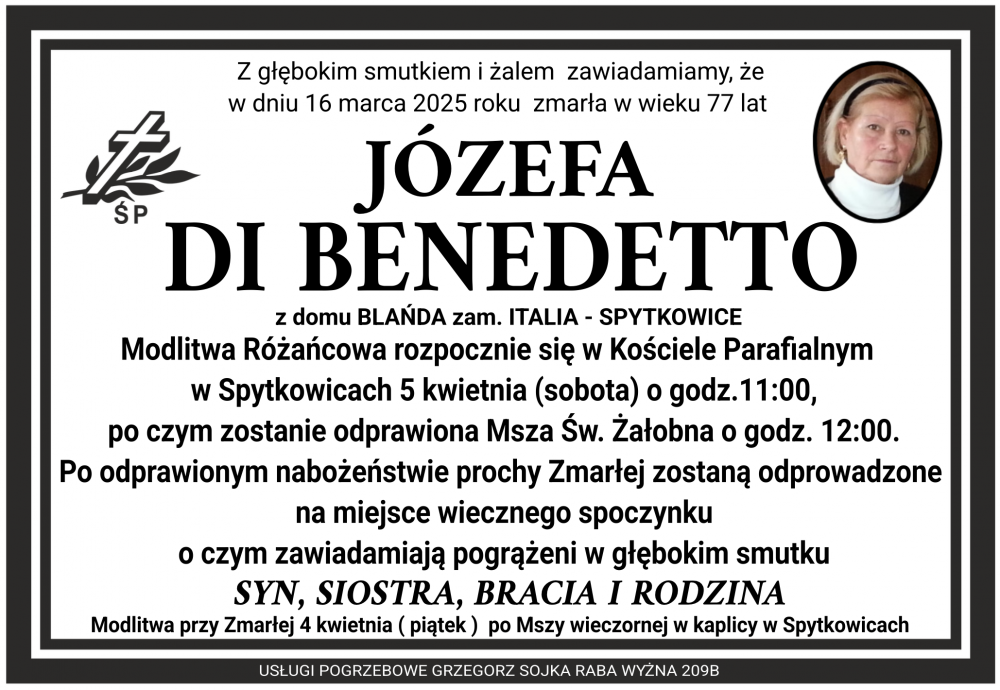 Z głębokim smutkiem i żalem zawiadamiamy, że w dniu 16 marca 2025 roku zmarła w wieku 77 lat

ŚP

JÓZEFA
DI BENEDETTO

z domu BLAŃDA zam. ITALIA - SPYTKOWICE

Modlitwa Różańcowa rozpocznie się w Kościele Parafialnym w Spytkowicach 5 kwietnia (sobota) o godz.11:00, po czym zostanie odprawiona Msza Św. Żałobna o godz. 12:00. Po odprawionym nabożeństwie prochy Zmarłej zostaną odprowadzone na miejsce wiecznego spoczynku o czym zawiadamiają pogrążeni w głębokim smutku

SYN, SIOSTRA, BRACIA I RODZINA

Modlitwa przy Zmarłej 4 kwietnia ( piątek ) po Mszy wieczornej w kaplicy w Spytkowicach

USŁUGI POGRZEBOWE GRZEGORZ SOJKA RABA WYŻNA 209B